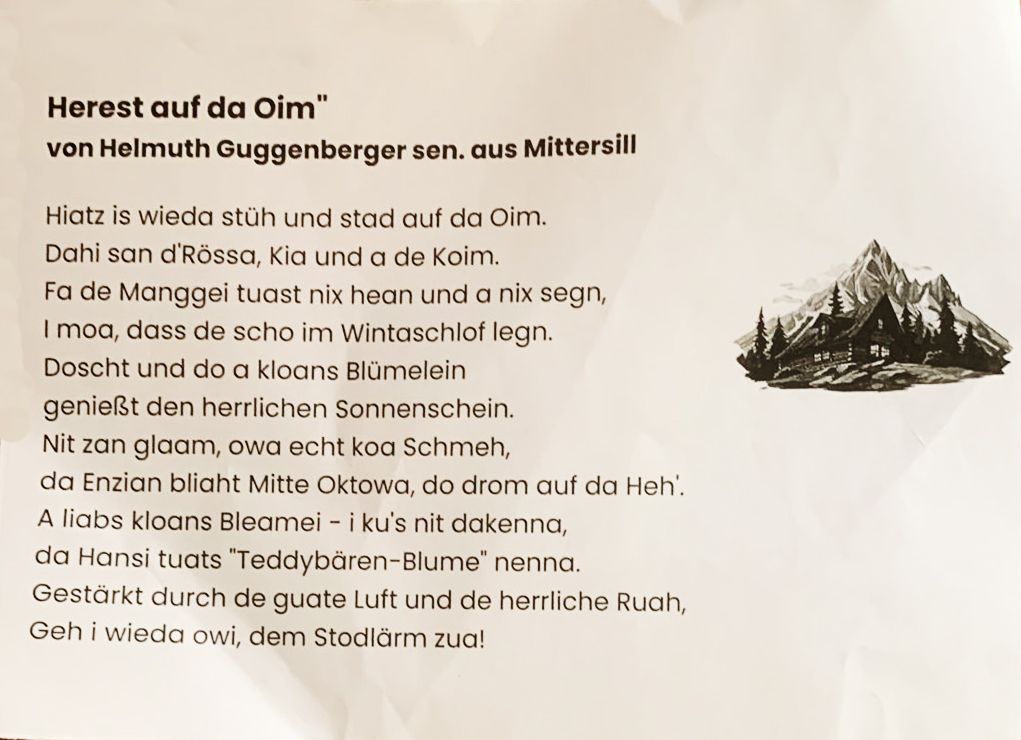 Herest auf da Oim"
von Helmuth Guggenberger sen. aus Mittersill

Hiatz is wieda stüh und stad auf da Oim.
Dahi san d'Rössa, Kia und a de Koim.
Fa de Manggei tuast nix hean und a nix segn,
I moa, dass de scho im Wintaschlof legn.
Doscht und do a kloans Blümelein
genießt den herrlichen Sonnenschein.
Nit zan glaam, owa echt koa Schmeh,
da Enzian bliaht Mitte Oktowa, do drom auf da Heh'.
A liabs kloans Bleamei - i ku's nit dakenna,
da Hansi tuats "Teddybären-Blume" nenna.
Gestärkt durch de guate Luft und de herrliche Ruah,
Geh i wieda owi, dem Stodlärm zua!